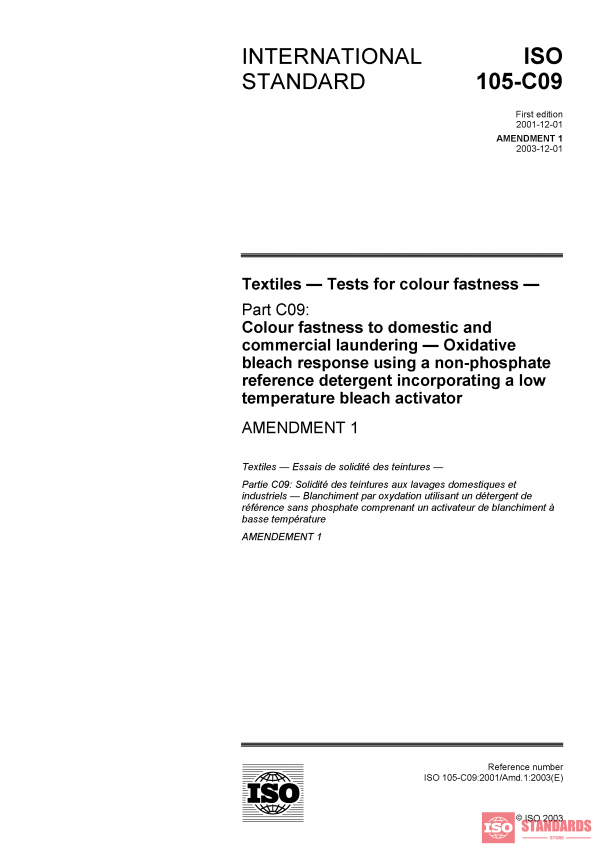 INTERNATIONAL STANDARD

ISO 105-C09

First edition
2001-12-01

AMENDMENT 1
2003-12-01

Textiles — Tests for colour fastness —

Part C09:
Colour fastness to domestic and commercial laundering — Oxidative bleach response using a non-phosphate reference detergent incorporating a low temperature bleach activator

AMENDMENT 1

Textiles — Essais de solidité des teintures —

Partie C09: Solidité des teintures aux lavages domestiques et industriels — Blanchiment par oxydation utilisant un détergent de référence sans phosphate comprenant un activateur de blanchiment à basse température

AMENDEMENT 1

ISO

Reference number
ISO 105-C09:2001/Amd.1:2003(E)

© ISO 2003

ISO STANDARDS STORE